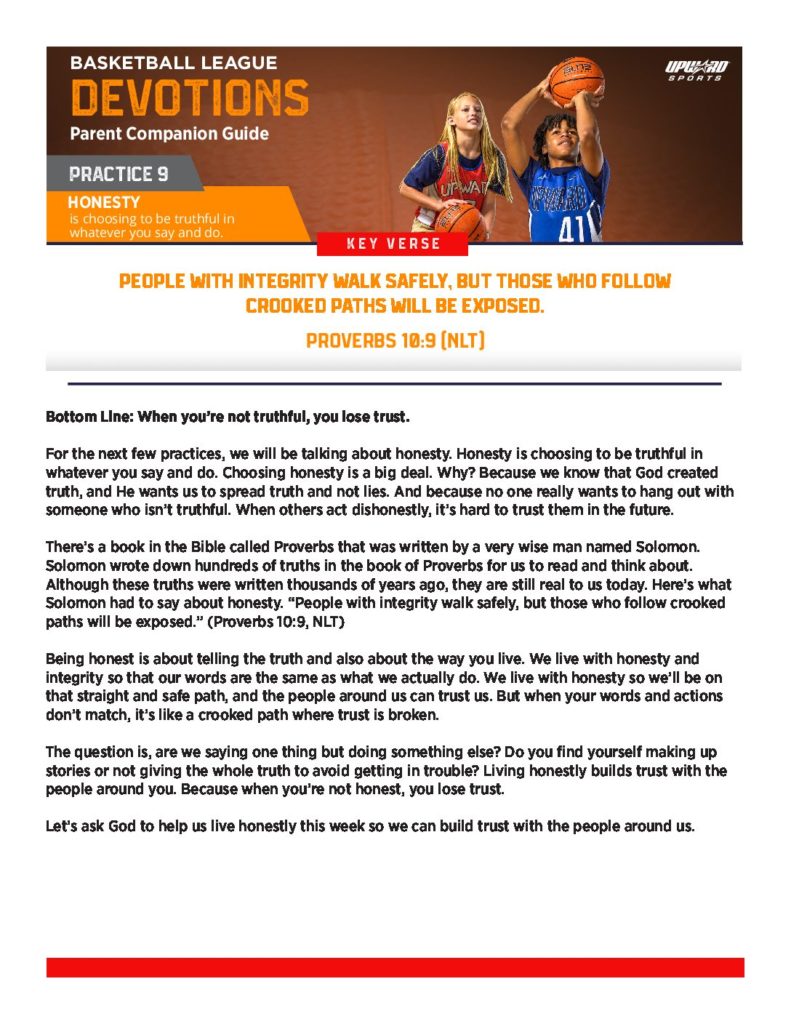 BASKETBALL LEAGUE
DEVOTIONS
Parent Companion Guide

UPWARD SPORTS

PRACTICE 9

HONESTY
is choosing to be truthful in whatever you say and do.

KEY VERSE

PEOPLE WITH INTEGRITY WALK SAFELY, BUT THOSE WHO FOLLOW CROOKED PATHS WILL BE EXPOSED.

PROVERBS 10:9 (NLT)

Bottom Line: When you're not truthful, you lose trust.

For the next few practices, we will be talking about honesty. Honesty is choosing to be truthful in whatever you say and do. Choosing honesty is a big deal. Why? Because we know that God created truth, and He wants us to spread truth and not lies. And because no one really wants to hang out with someone who isn't truthful. When others act dishonestly, it's hard to trust them in the future.

There's a book in the Bible called Proverbs that was written by a very wise man named Solomon. Solomon wrote down hundreds of truths in the book of Proverbs for us to read and think about. Although these truths were written thousands of years ago, they are still real to us today. Here's what Solomon had to say about honesty. "People with integrity walk safely, but those who follow crooked paths will be exposed." (Proverbs 10:9, NLT)

Being honest is about telling the truth and also about the way you live. We live with honesty and integrity so that our words are the same as what we actually do. We live with honesty so we'll be on that straight and safe path, and the people around us can trust us. But when your words and actions don't match, it's like a crooked path where trust is broken.

The question is, are we saying one thing but doing something else? Do you find yourself making up stories or not giving the whole truth to avoid getting in trouble? Living honestly builds trust with the people around you. Because when you're not honest, you lose trust.

Let's ask God to help us live honestly this week so we can build trust with the people around us.